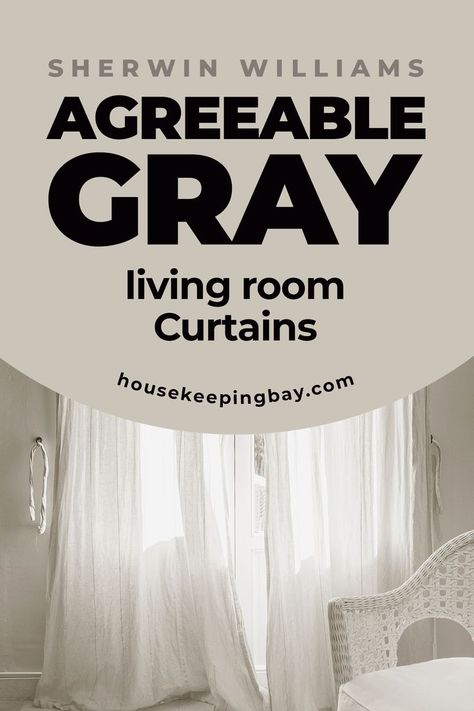 SHERWIN WILLIAMS
AGREEABLE GRAY

living room
Curtains

housekeepingbay.com